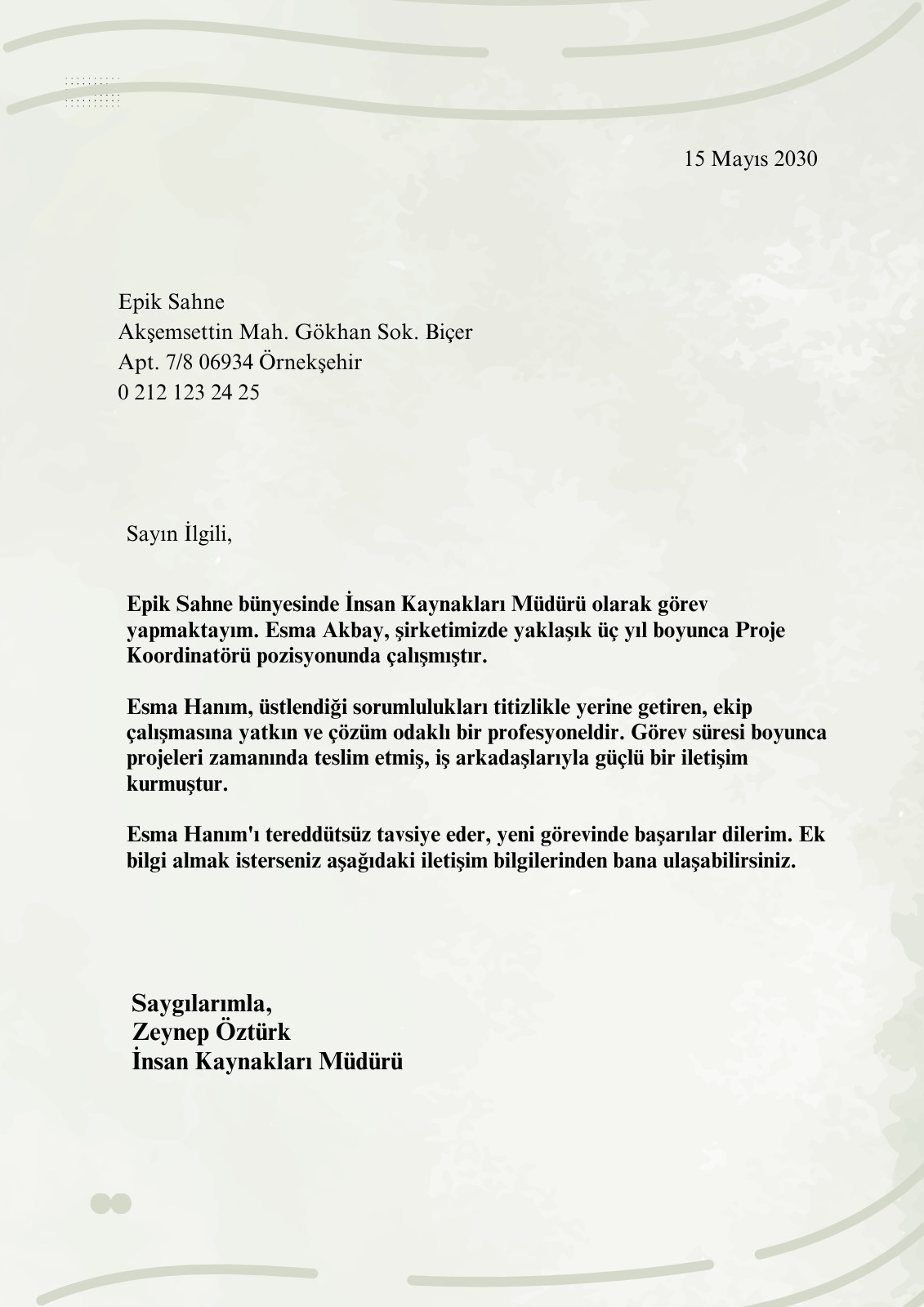 15 Mayıs 2030

Epik Sahne
Akşemsettin Mah. Gökhan Sok. Biçer
Apt. 7/8 06934 Örnekşehir
0 212 123 24 25

Sayın İlgili,

Epik Sahne bünyesinde İnsan Kaynakları Müdürü olarak görev yapmaktayım. Esma Akbay, şirketimizde yaklaşık üç yıl boyunca Proje Koordinatörü pozisyonunda çalışmıştır.

Esma Hanım, üstlendiği sorumlulukları titizlikle yerine getiren, ekip çalışmasına yatkın ve çözüm odaklı bir profesyoneldir. Görev süresi boyunca projeleri zamanında teslim etmiş, iş arkadaşlarıyla güçlü bir iletişim kurmuştur.

Esma Hanım'ı tereddütsüz tavsiye eder, yeni görevinde başarılar dilerim. Ek bilgi almak isterseniz aşağıdaki iletişim bilgilerinden bana ulaşabilirsiniz.

Saygılarımla,
Zeynep Öztürk
İnsan Kaynakları Müdürü